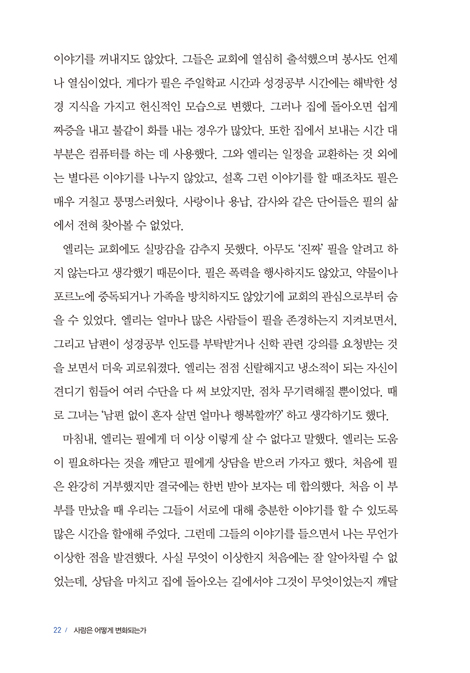 이야기를 꺼내지도 않았다. 그들은 교회에 열심히 출석했으며 봉사도 언제나 열심이었다. 게다가 필은 주일학교 시간과 성경공부 시간에는 해박한 성경 지식을 가지고 헌신적인 모습으로 변했다. 그러나 집에 돌아오면 쉽게 짜증을 내고 불같이 화를 내는 경우가 많았다. 또한 집에서 보내는 시간 대부분은 컴퓨터를 하는 데 사용했다. 그와 엘리는 일정을 교환하는 것 외에는 별다른 이야기를 나누지 않았고, 설혹 그런 이야기를 할 때조차도 필은 매우 거칠고 퉁명스러웠다. 사랑이나 용납, 감사와 같은 단어들은 필의 삶에서 전혀 찾아볼 수 없었다.

엘리는 교회에도 실망감을 감추지 못했다. 아무도 '진짜' 필을 알려고 하지 않는다고 생각했기 때문이다. 필은 폭력을 행사하지도 않았고, 약물이나 포르노에 중독되거나 가족을 방치하지도 않았기에 교회의 관심으로부터 숨을 수 있었다. 엘리는 얼마나 많은 사람들이 필을 존경하는지 지켜보면서, 그리고 남편이 성경공부 인도를 부탁받거나 신학 관련 강의를 요청받는 것을 보면서 더욱 괴로워졌다. 엘리는 점점 신랄해지고 냉소적이 되는 자신이 견디기 힘들어 여러 수단을 다 써 보았지만, 점차 무기력해질 뿐이었다. 때로 그녀는 '남편 없이 혼자 살면 얼마나 행복할까?' 하고 생각하기도 했다.

마침내, 엘리는 필에게 더 이상 이렇게 살 수 없다고 말했다. 엘리는 도움이 필요하다는 것을 깨닫고 필에게 상담을 받으러 가자고 했다. 처음에 필은 완강히 거부했지만 결국에는 한번 받아 보자는 데 합의했다. 처음 이 부부를 만났을 때 우리는 그들이 서로에 대해 충분한 이야기를 할 수 있도록 많은 시간을 할애해 주었다. 그런데 그들의 이야기를 들으면서 나는 무언가 이상한 점을 발견했다. 사실 무엇이 이상한지 처음에는 잘 알아차릴 수 없었는데, 상담을 마치고 집에 돌아오는 길에서야 그것이 무엇이었는지 깨달

22 / 사람은 어떻게 변화되는가